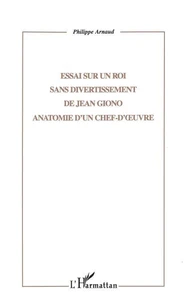 Philippe Arnaud

ESSAI SUR UN ROI SANS DIVERTISSEMENT DE JEAN GIONO ANATOMIE D'UN CHEF-D'ŒUVRE

L'Harmattan